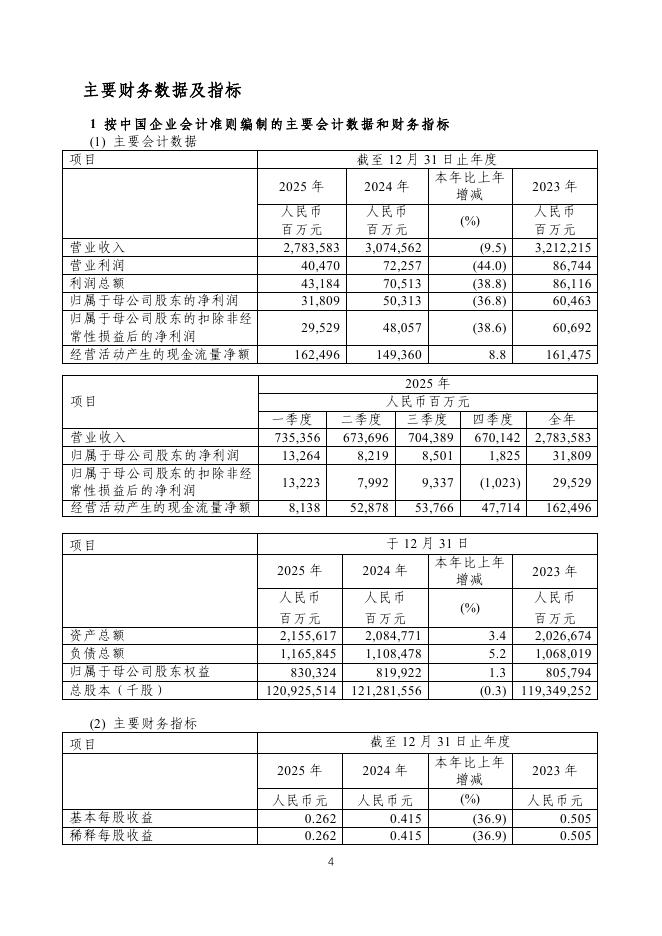 主要财务数据及指标

1 按中国企业会计准则编制的主要会计数据和财务指标

(1) 主要会计数据

| 项目 | 截至 12 月 31 日止年度 | | | |
|---|---|---|---|---|
| | 2025 年 | 2024 年 | 本年比上年增减 | 2023 年 |
| | 人民币百万元 | 人民币百万元 | (%) | 人民币百万元 |
| 营业收入 | 2,783,583 | 3,074,562 | (9.5) | 3,212,215 |
| 营业利润 | 40,470 | 72,257 | (44.0) | 86,744 |
| 利润总额 | 43,184 | 70,513 | (38.8) | 86,116 |
| 归属于母公司股东的净利润 | 31,809 | 50,313 | (36.8) | 60,463 |
| 归属于母公司股东的扣除非经常性损益后的净利润 | 29,529 | 48,057 | (38.6) | 60,692 |
| 经营活动产生的现金流量净额 | 162,496 | 149,360 | 8.8 | 161,475 |

| 项目 | 2025 年 | | | | |
|---|---|---|---|---|---|
| | 人民币百万元 | | | | |
| | 一季度 | 二季度 | 三季度 | 四季度 | 全年 |
| 营业收入 | 735,356 | 673,696 | 704,389 | 670,142 | 2,783,583 |
| 归属于母公司股东的净利润 | 13,264 | 8,219 | 8,501 | 1,825 | 31,809 |
| 归属于母公司股东的扣除非经常性损益后的净利润 | 13,223 | 7,992 | 9,337 | (1,023) | 29,529 |
| 经营活动产生的现金流量净额 | 8,138 | 52,878 | 53,766 | 47,714 | 162,496 |

| 项目 | 于 12 月 31 日 | | | |
|---|---|---|---|---|
| | 2025 年 | 2024 年 | 本年比上年增减 | 2023 年 |
| | 人民币百万元 | 人民币百万元 | (%) | 人民币百万元 |
| 资产总额 | 2,155,617 | 2,084,771 | 3.4 | 2,026,674 |
| 负债总额 | 1,165,845 | 1,108,478 | 5.2 | 1,068,019 |
| 归属于母公司股东权益 | 830,324 | 819,922 | 1.3 | 805,794 |
| 总股本（千股） | 120,925,514 | 121,281,556 | (0.3) | 119,349,252 |

(2) 主要财务指标

| 项目 | 截至 12 月 31 日止年度 | | | |
|---|---|---|---|---|
| | 2025 年 | 2024 年 | 本年比上年增减 | 2023 年 |
| | 人民币元 | 人民币元 | (%) | 人民币元 |
| 基本每股收益 | 0.262 | 0.415 | (36.9) | 0.505 |
| 稀释每股收益 | 0.262 | 0.415 | (36.9) | 0.505 |

4